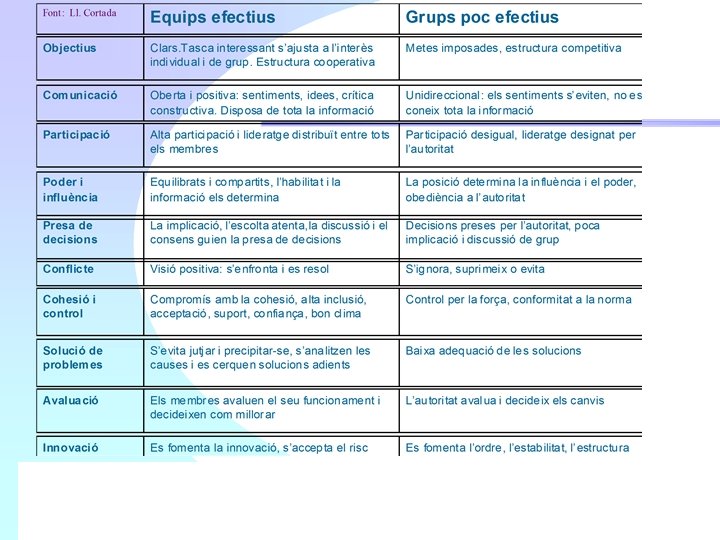 | Font: Ll. Cortada | Equips efectius | Grups poc efectius |
|---|---|---|
| Objectius | Clars.Tasca interessant s'ajusta a l'interès individual i de grup. Estructura cooperativa | Metes imposades, estructura competitiva |
| Comunicació | Oberta i positiva: sentiments, idees, crítica constructiva. Disposa de tota la informació | Unidireccional: els sentiments s'eviten, no es coneix tota la informació |
| Participació | Alta participació i lideratge distribuït entre tots els membres | Participació desigual, lideratge designat per l'autoritat |
| Poder i influència | Equilibrats i compartits, l'habilitat i la informació els determina | La posició determina la influència i el poder, obediència a l'autoritat |
| Presa de decisions | La implicació, l'escolta atenta,la discussió i el consens guien la presa de decisions | Decisions preses per l'autoritat, poca implicació i discussió de grup |
| Conflicte | Visió positiva: s'enfronta i es resol | S'ignora, suprimeix o evita |
| Cohesió i control | Compromís amb la cohesió, alta inclusió, acceptació, suport, confiança, bon clima | Control per la força, conformitat a la norma |
| Solució de problemes | S'evita jutjar i precipitar-se, s'analitzen les causes i es cerquen solucions adients | Baixa adequació de les solucions |
| Avaluació | Els membres avaluen el seu funcionament i decideixen com millorar | L'autoritat avalua i decideix els canvis |
| Innovació | Es fomenta la innovació, s'accepta el risc | Es fomenta l'ordre, l'estabilitat, l'estructura |